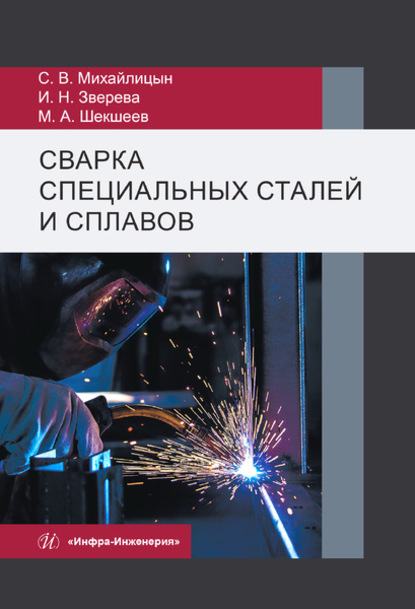 С. В. Михайлицын
И. Н. Зверева
М. А. Шекшеев

СВАРКА СПЕЦИАЛЬНЫХ СТАЛЕЙ И СПЛАВОВ

«Инфра-Инженерия»